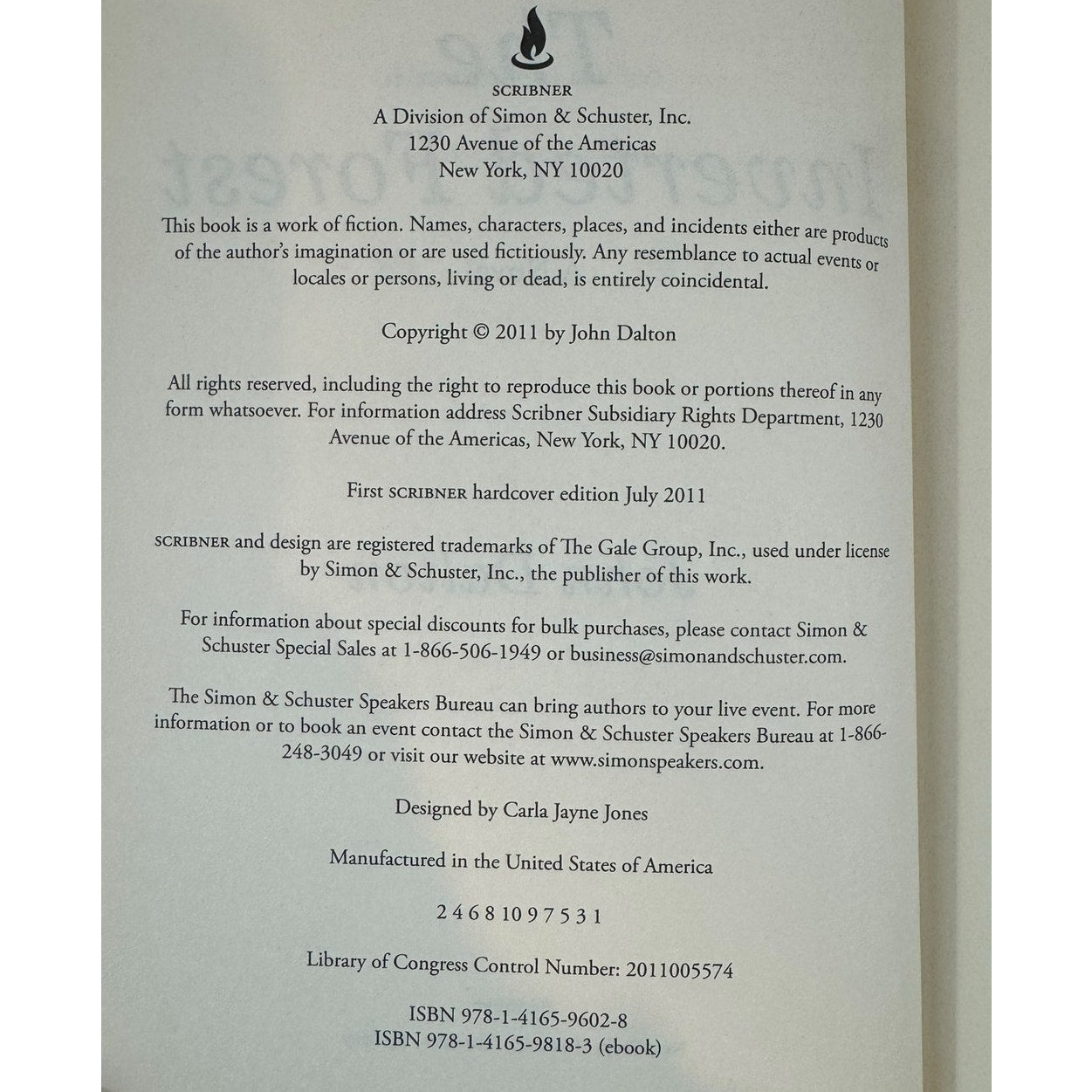 SCRIBNER
A Division of Simon & Schuster, Inc.
1230 Avenue of the Americas
New York, NY 10020

This book is a work of fiction. Names, characters, places, and incidents either are products of the author's imagination or are used fictitiously. Any resemblance to actual events or locales or persons, living or dead, is entirely coincidental.

Copyright © 2011 by John Dalton

All rights reserved, including the right to reproduce this book or portions thereof in any form whatsoever. For information address Scribner Subsidiary Rights Department, 1230 Avenue of the Americas, New York, NY 10020.

First SCRIBNER hardcover edition July 2011

SCRIBNER and design are registered trademarks of The Gale Group, Inc., used under license by Simon & Schuster, Inc., the publisher of this work.

For information about special discounts for bulk purchases, please contact Simon & Schuster Special Sales at 1-866-506-1949 or business@simonandschuster.com.

The Simon & Schuster Speakers Bureau can bring authors to your live event. For more information or to book an event contact the Simon & Schuster Speakers Bureau at 1-866-248-3049 or visit our website at www.simonspeakers.com.

Designed by Carla Jayne Jones

Manufactured in the United States of America

2 4 6 8 10 9 7 5 3 1

Library of Congress Control Number: 2011005574

ISBN 978-1-4165-9602-8
ISBN 978-1-4165-9818-3 (ebook)